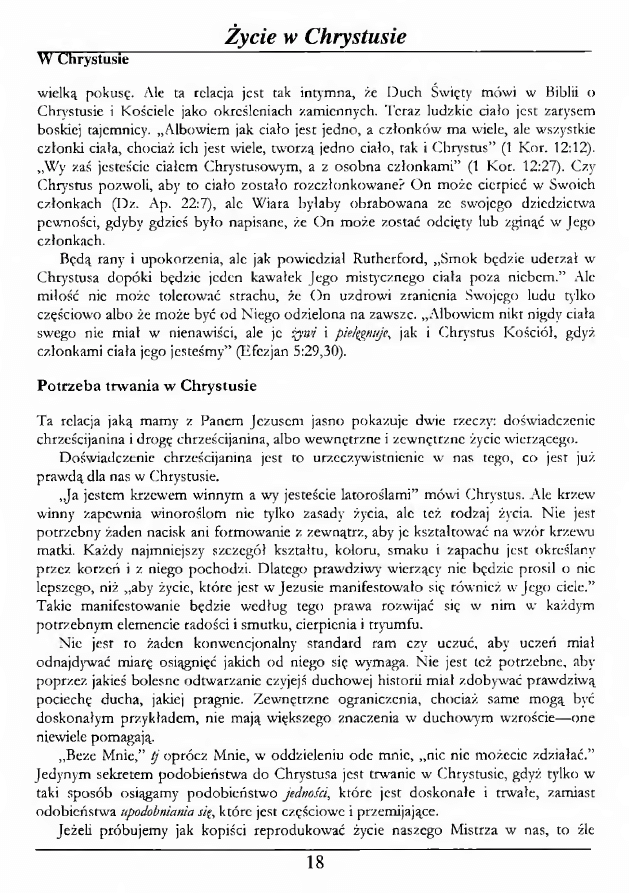 Życie w Chrystusie

W Chrystusie

wielką pokusę. Ale ta relacja jest tak intymna, że Duch Święty mówi w Biblii o Chrystusie i Kościele jako określeniach zamiennych. Teraz ludzkie ciało jest zarysem boskiej tajemnicy. „Albowiem jak ciało jest jedno, a członków ma wiele, ale wszystkie członki ciała, chociaż ich jest wiele, tworzą jedno ciało, tak i Chrystus" (1 Kor. 12:12). „Wy zaś jesteście ciałem Chrystusowym, a z osobna członkami" (1 Kor. 12:27). Czy Chrystus pozwoli, aby to ciało zostało rozczłonkowane? On może cierpieć w Swoich członkach (Dz. Ap. 22:7), ale Wiara byłaby obrabowana ze swojego dziedzictwa pewności, gdyby gdzieś było napisane, że On może zostać odcięty lub zginąć w Jego członkach.

Będą rany i upokorzenia, ale jak powiedział Rutherford, „Smok będzie uderzał w Chrystusa dopóki będzie jeden kawałek Jego mistycznego ciała poza niebem." Ale miłość nie może tolerować strachu, że On uzdrowi zranienia Swojego ludu tylko częściowo albo że może być od Niego odzielona na zawsze. „Albowiem nikt nigdy ciała swego nie miał w nienawiści, ale je żywi i pielęgnuje, jak i Chrystus Kościół, gdyż członkami ciała jego jesteśmy" (Efezjan 5:29,30).

Potrzeba trwania w Chrystusie

Ta relacja jaką mamy z Panem Jezusem jasno pokazuje dwie rzeczy: doświadczenie chrześcijanina i drogę chrześcijanina, albo wewnętrzne i zewnętrzne życie wierzącego.

Doświadczenie chrześcijanina jest to urzeczywistnienie w nas tego, co jest już prawdą dla nas w Chrystusie.

„Ja jestem krzewem winnym a wy jesteście latoroślami" mówi Chrystus. Ale krzew winny zapewnia winoroślom nie tylko zasady życia, ale też rodzaj życia. Nie jest potrzebny żaden nacisk ani formowanie z zewnątrz, aby je kształtować na wzór krzewu matki. Każdy najmniejszy szczegół kształtu, koloru, smaku i zapachu jest określany przez korzeń i z niego pochodzi. Dlatego prawdziwy wierzący nie będzie prosił o nic lepszego, niż „aby życie, które jest w Jezusie manifestowało się również w Jego ciele." Takie manifestowanie będzie według tego prawa rozwijać się w nim w każdym potrzebnym elemencie radości i smutku, cierpienia i tryumfu.

Nie jest to żaden konwencjonalny standard ram czy uczuć, aby uczeń miał odnajdywać miarę osiągnięć jakich od niego się wymaga. Nie jest też potrzebne, aby poprzez jakieś bolesne odtwarzanie czyjejś duchowej historii miał zdobywać prawdziwą pociechę ducha, jakiej pragnie. Zewnętrzne ograniczenia, chociaż same mogą być doskonałym przykładem, nie mają większego znaczenia w duchowym wzroście—one niewiele pomagają.

„Beze Mnie," tj oprócz Mnie, w oddzieleniu ode mnie, „nic nie możecie zdziałać." Jedynym sekretem podobieństwa do Chrystusa jest trwanie w Chrystusie, gdyż tylko w taki sposób osiągamy podobieństwo jedności, które jest doskonałe i trwałe, zamiast odobieństwa upodobniania się, które jest częściowe i przemijające.

Jeżeli próbujemy jak kopiści reprodukować życie naszego Mistrza w nas, to źle

18